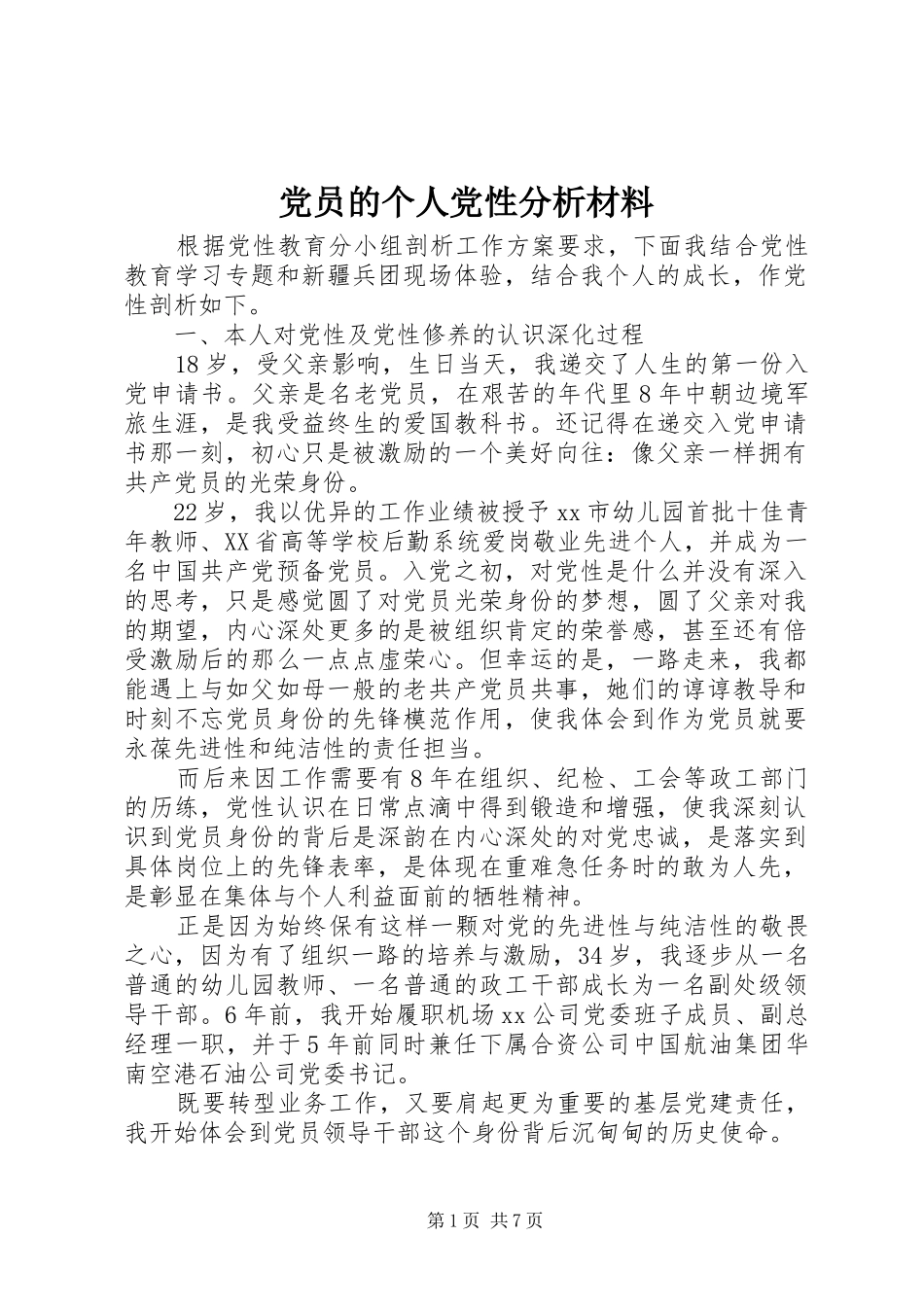 党员的个人党性分析材料

根据党性教育分小组剖析工作方案要求，下面我结合党性教育学习专题和新疆兵团现场体验，结合我个人的成长，作党性剖析如下。

一、本人对党性及党性修养的认识深化过程

18岁，受父亲影响，生日当天，我递交了人生的第一份入党申请书。父亲是名老党员，在艰苦的年代里8年中朝边境军旅生涯，是我受益终生的爱国教科书。还记得在递交入党申请书那一刻，初心只是被激励的一个美好向往：像父亲一样拥有共产党员的光荣身份。

22岁，我以优异的工作业绩被授予xx市幼儿园首批十佳青年教师、XX省高等学校后勤系统爱岗敬业先进个人，并成为一名中国共产党预备党员。入党之初，对党性是什么并没有深入的思考，只是感觉圆了对党员光荣身份的梦想，圆了父亲对我的期望，内心深处更多的是被组织肯定的荣誉感，甚至还有倍受激励后的那么一点点虚荣心。但幸运的是，一路走来，我都能遇上与如父如母一般的老共产党员共事，她们的谆谆教导和时刻不忘党员身份的先锋模范作用，使我体会到作为党员就要永葆先进性和纯洁性的责任担当。

而后来因工作需要有8年在组织、纪检、工会等政工部门的历练，党性认识在日常点滴中得到锻造和增强，使我深刻认识到党员身份的背后是深韵在内心深处的对党忠诚，是落实到具体岗位上的先锋表率，是体现在重难急任务时的敢为人先，是彰显在集体与个人利益面前的牺牲精神。

正是因为始终保有这样一颗对党的先进性与纯洁性的敬畏之心，因为有了组织一路的培养与激励，34岁，我逐步从一名普通的幼儿园教师、一名普通的政工干部成长为一名副处级领导干部。6年前，我开始履职机场xx公司党委班子成员、副总经理一职，并于5年前同时兼任下属合资公司中国航油集团华南空港石油公司党委书记。

既要转型业务工作，又要肩起更为重要的基层党建责任，我开始体会到党员领导干部这个身份背后沉甸甸的历史使命。

第1页 共7页